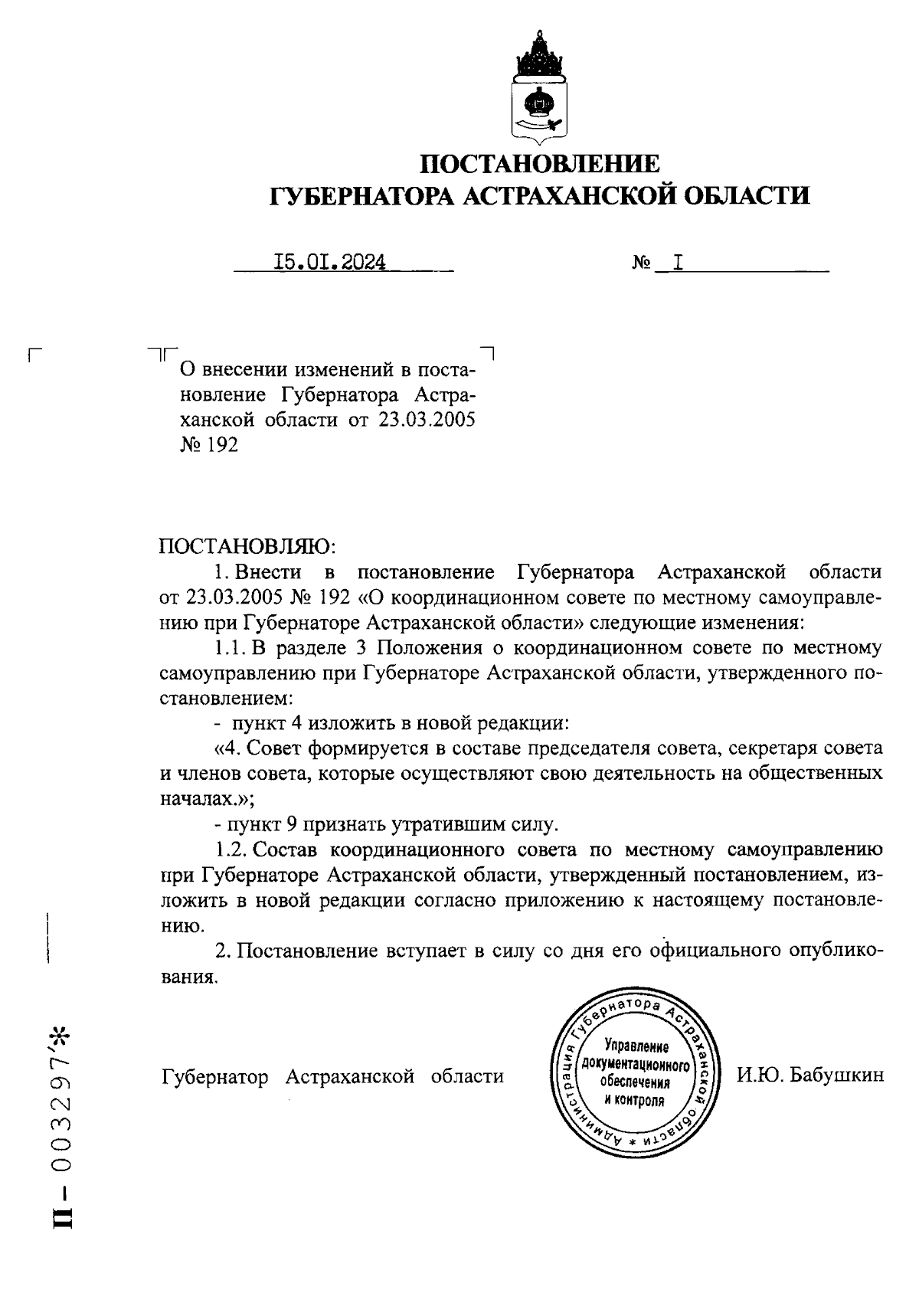 ПОСТАНОВЛЕНИЕ
ГУБЕРНАТОРА АСТРАХАНСКОЙ ОБЛАСТИ

I5.0I.2024 № I

О внесении изменений в постановление Губернатора Астраханской области от 23.03.2005 № 192

ПОСТАНОВЛЯЮ:

1. Внести в постановление Губернатора Астраханской области от 23.03.2005 № 192 «О координационном совете по местному самоуправлению при Губернаторе Астраханской области» следующие изменения:

1.1. В разделе 3 Положения о координационном совете по местному самоуправлению при Губернаторе Астраханской области, утвержденного постановлением:

- пункт 4 изложить в новой редакции:

«4. Совет формируется в составе председателя совета, секретаря совета и членов совета, которые осуществляют свою деятельность на общественных началах.»;

- пункт 9 признать утратившим силу.

1.2. Состав координационного совета по местному самоуправлению при Губернаторе Астраханской области, утвержденный постановлением, изложить в новой редакции согласно приложению к настоящему постановлению.

2. Постановление вступает в силу со дня его официального опубликования.

Губернатор Астраханской области

Администрация Губернатора Астраханской области * Управление документационного обеспечения и контроля

И.Ю. Бабушкин

П – 003297*